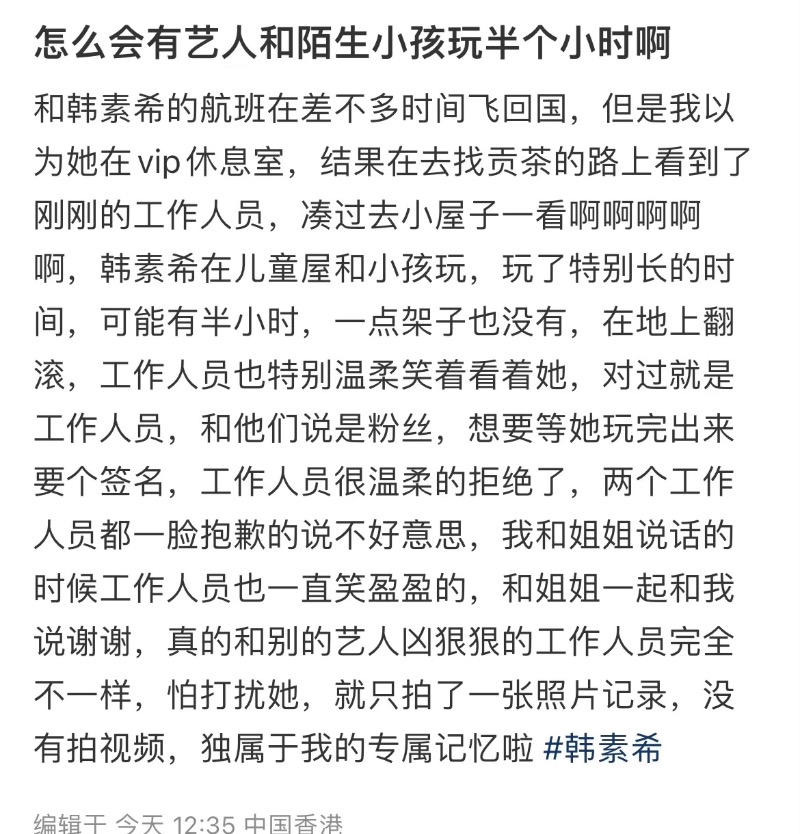 怎么会有艺人和陌生小孩玩半个小时啊

和韩素希的航班在差不多时间飞回国，但是我以为她在vip休息室，结果在去找贡茶的路上看到了刚刚的工作人员，凑过去小屋子一看啊啊啊啊啊，韩素希在儿童屋和小孩玩，玩了特别长的时间，可能有半小时，一点架子也没有，在地上翻滚，工作人员也特别温柔笑着看着她，对过就是工作人员，和他们说是粉丝，想要等她玩完出来要个签名，工作人员很温柔的拒绝了，两个工作人员都一脸抱歉的说不好意思，我和姐姐说话的时候工作人员也一直笑盈盈的，和姐姐一起和我说谢谢，真的和别的艺人凶狠狠的工作人员完全不一样，怕打扰她，就只拍了一张照片记录，没有拍视频，独属于我的专属记忆啦 #韩素希

编辑于 今天 12:35 中国香港